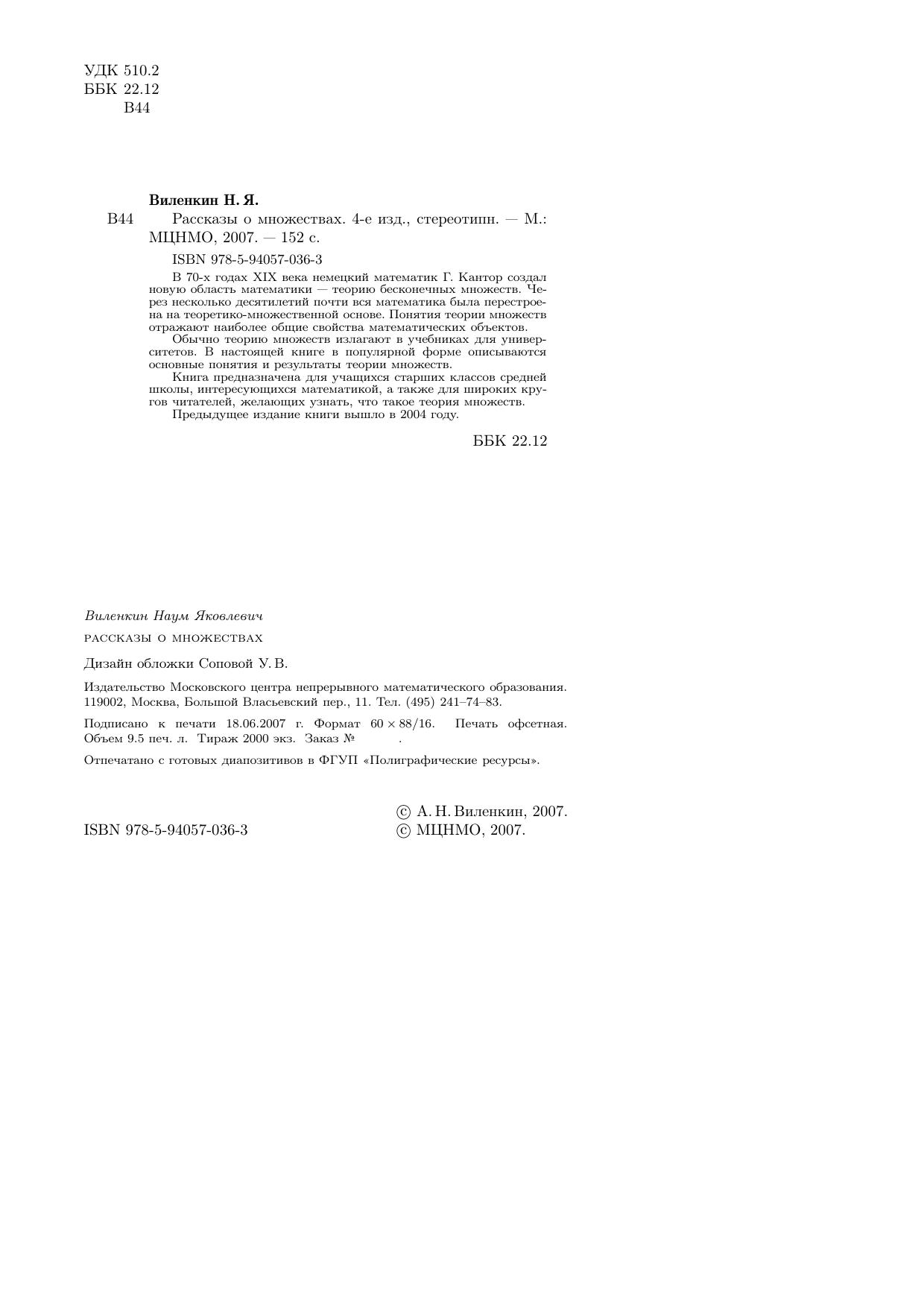 УДК 510.2
ББК 22.12
В44

Виленкин Н. Я.

В44 Рассказы о множествах. 4-е изд., стереотипн. — М.: МЦНМО, 2007. — 152 с.

ISBN 978-5-94057-036-3

В 70-х годах XIX века немецкий математик Г. Кантор создал новую область математики — теорию бесконечных множеств. Через несколько десятилетий почти вся математика была перестроена на теоретико-множественной основе. Понятия теории множеств отражают наиболее общие свойства математических объектов.

Обычно теорию множеств излагают в учебниках для университетов. В настоящей книге в популярной форме описываются основные понятия и результаты теории множеств.

Книга предназначена для учащихся старших классов средней школы, интересующихся математикой, а также для широких кругов читателей, желающих узнать, что такое теория множеств.

Предыдущее издание книги вышло в 2004 году.

ББК 22.12

Виленкин Наум Яковлевич

РАССКАЗЫ О МНОЖЕСТВАХ

Дизайн обложки Соповой У. В.

Издательство Московского центра непрерывного математического образования. 119002, Москва, Большой Власьевский пер., 11. Тел. (495) 241–74–83.

Подписано к печати 18.06.2007 г. Формат $60 \times 88/16$. Печать офсетная. Объем 9.5 печ. л. Тираж 2000 экз. Заказ № .

Отпечатано с готовых диапозитивов в ФГУП «Полиграфические ресурсы».

ISBN 978-5-94057-036-3

© А. Н. Виленкин, 2007.
© МЦНМО, 2007.